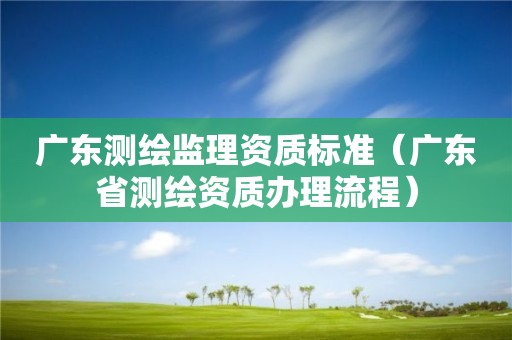 广东测绘监理资质标准（广东省测绘资质办理流程）